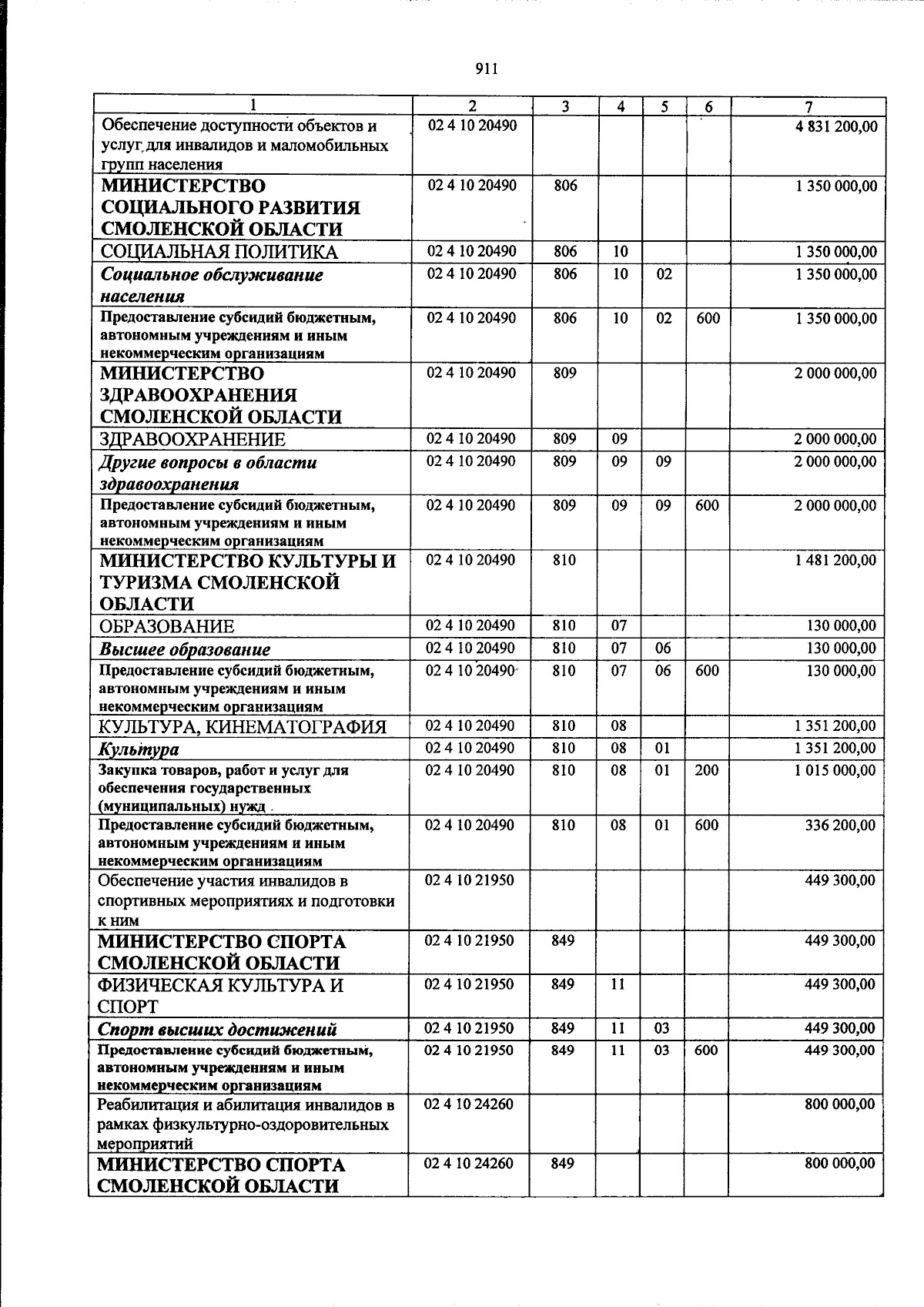 911

| 1 | 2 | 3 | 4 | 5 | 6 | 7 |
|---|---|---|---|---|---|---|
| Обеспечение доступности объектов и услуг для инвалидов и маломобильных групп населения | 02 4 10 20490 | | | | | 4 831 200,00 |
| МИНИСТЕРСТВО СОЦИАЛЬНОГО РАЗВИТИЯ СМОЛЕНСКОЙ ОБЛАСТИ | 02 4 10 20490 | 806 | | | | 1 350 000,00 |
| СОЦИАЛЬНАЯ ПОЛИТИКА | 02 4 10 20490 | 806 | 10 | | | 1 350 000,00 |
| Социальное обслуживание населения | 02 4 10 20490 | 806 | 10 | 02 | | 1 350 000,00 |
| Предоставление субсидий бюджетным, автономным учреждениям и иным некоммерческим организациям | 02 4 10 20490 | 806 | 10 | 02 | 600 | 1 350 000,00 |
| МИНИСТЕРСТВО ЗДРАВООХРАНЕНИЯ СМОЛЕНСКОЙ ОБЛАСТИ | 02 4 10 20490 | 809 | | | | 2 000 000,00 |
| ЗДРАВООХРАНЕНИЕ | 02 4 10 20490 | 809 | 09 | | | 2 000 000,00 |
| Другие вопросы в области здравоохранения | 02 4 10 20490 | 809 | 09 | 09 | | 2 000 000,00 |
| Предоставление субсидий бюджетным, автономным учреждениям и иным некоммерческим организациям | 02 4 10 20490 | 809 | 09 | 09 | 600 | 2 000 000,00 |
| МИНИСТЕРСТВО КУЛЬТУРЫ И ТУРИЗМА СМОЛЕНСКОЙ ОБЛАСТИ | 02 4 10 20490 | 810 | | | | 1 481 200,00 |
| ОБРАЗОВАНИЕ | 02 4 10 20490 | 810 | 07 | | | 130 000,00 |
| Высшее образование | 02 4 10 20490 | 810 | 07 | 06 | | 130 000,00 |
| Предоставление субсидий бюджетным, автономным учреждениям и иным некоммерческим организациям | 02 4 10 20490 | 810 | 07 | 06 | 600 | 130 000,00 |
| КУЛЬТУРА, КИНЕМАТОГРАФИЯ | 02 4 10 20490 | 810 | 08 | | | 1 351 200,00 |
| Культура | 02 4 10 20490 | 810 | 08 | 01 | | 1 351 200,00 |
| Закупка товаров, работ и услуг для обеспечения государственных (муниципальных) нужд | 02 4 10 20490 | 810 | 08 | 01 | 200 | 1 015 000,00 |
| Предоставление субсидий бюджетным, автономным учреждениям и иным некоммерческим организациям | 02 4 10 20490 | 810 | 08 | 01 | 600 | 336 200,00 |
| Обеспечение участия инвалидов в спортивных мероприятиях и подготовки к ним | 02 4 10 21950 | | | | | 449 300,00 |
| МИНИСТЕРСТВО СПОРТА СМОЛЕНСКОЙ ОБЛАСТИ | 02 4 10 21950 | 849 | | | | 449 300,00 |
| ФИЗИЧЕСКАЯ КУЛЬТУРА И СПОРТ | 02 4 10 21950 | 849 | 11 | | | 449 300,00 |
| Спорт высших достижений | 02 4 10 21950 | 849 | 11 | 03 | | 449 300,00 |
| Предоставление субсидий бюджетным, автономным учреждениям и иным некоммерческим организациям | 02 4 10 21950 | 849 | 11 | 03 | 600 | 449 300,00 |
| Реабилитация и абилитация инвалидов в рамках физкультурно-оздоровительных мероприятий | 02 4 10 24260 | | | | | 800 000,00 |
| МИНИСТЕРСТВО СПОРТА СМОЛЕНСКОЙ ОБЛАСТИ | 02 4 10 24260 | 849 | | | | 800 000,00 |